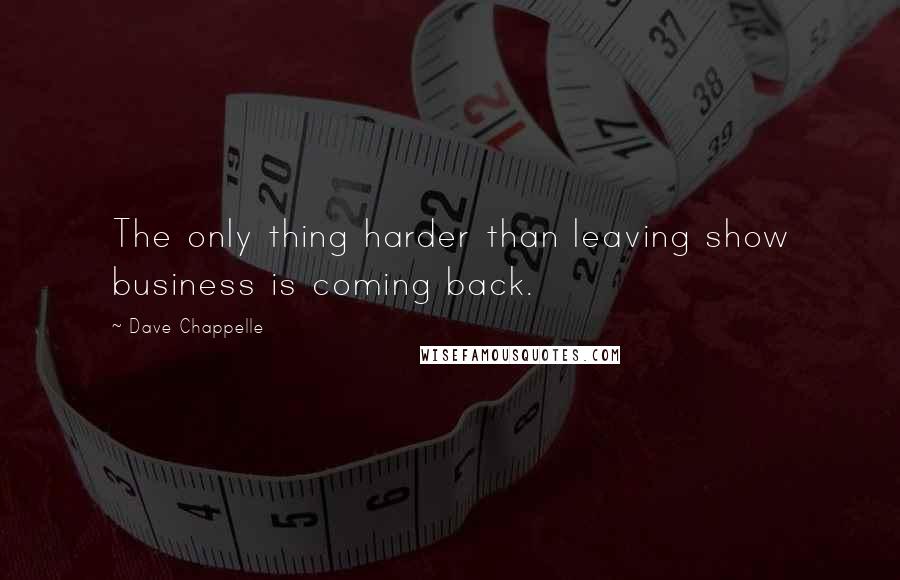 The only thing harder than leaving show business is coming back.

~ Dave Chappelle

WISEFAMOUSQUOTES.COM